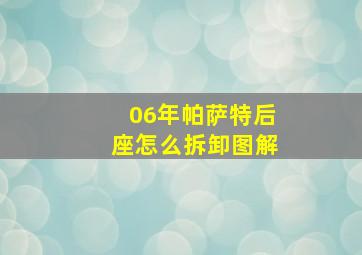 06年帕萨特后座怎么拆卸图解